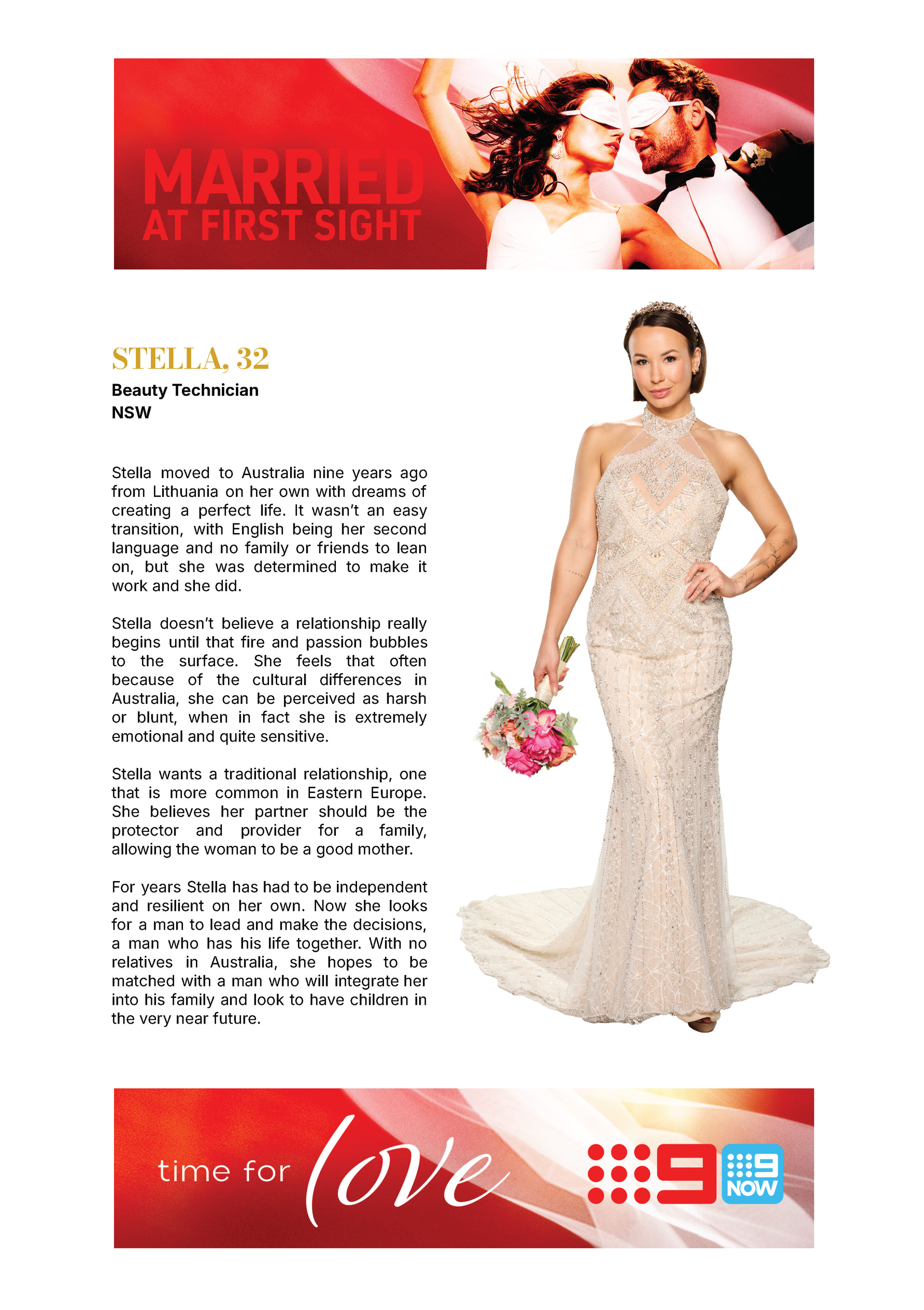 MARRIED AT FIRST SIGHT

STELLA, 32

Beauty Technician
NSW

Stella moved to Australia nine years ago from Lithuania on her own with dreams of creating a perfect life. It wasn't an easy transition, with English being her second language and no family or friends to lean on, but she was determined to make it work and she did.

Stella doesn't believe a relationship really begins until that fire and passion bubbles to the surface. She feels that often because of the cultural differences in Australia, she can be perceived as harsh or blunt, when in fact she is extremely emotional and quite sensitive.

Stella wants a traditional relationship, one that is more common in Eastern Europe. She believes her partner should be the protector and provider for a family, allowing the woman to be a good mother.

For years Stella has had to be independent and resilient on her own. Now she looks for a man to lead and make the decisions, a man who has his life together. With no relatives in Australia, she hopes to be matched with a man who will integrate her into his family and look to have children in the very near future.

time for love

9

9 NOW